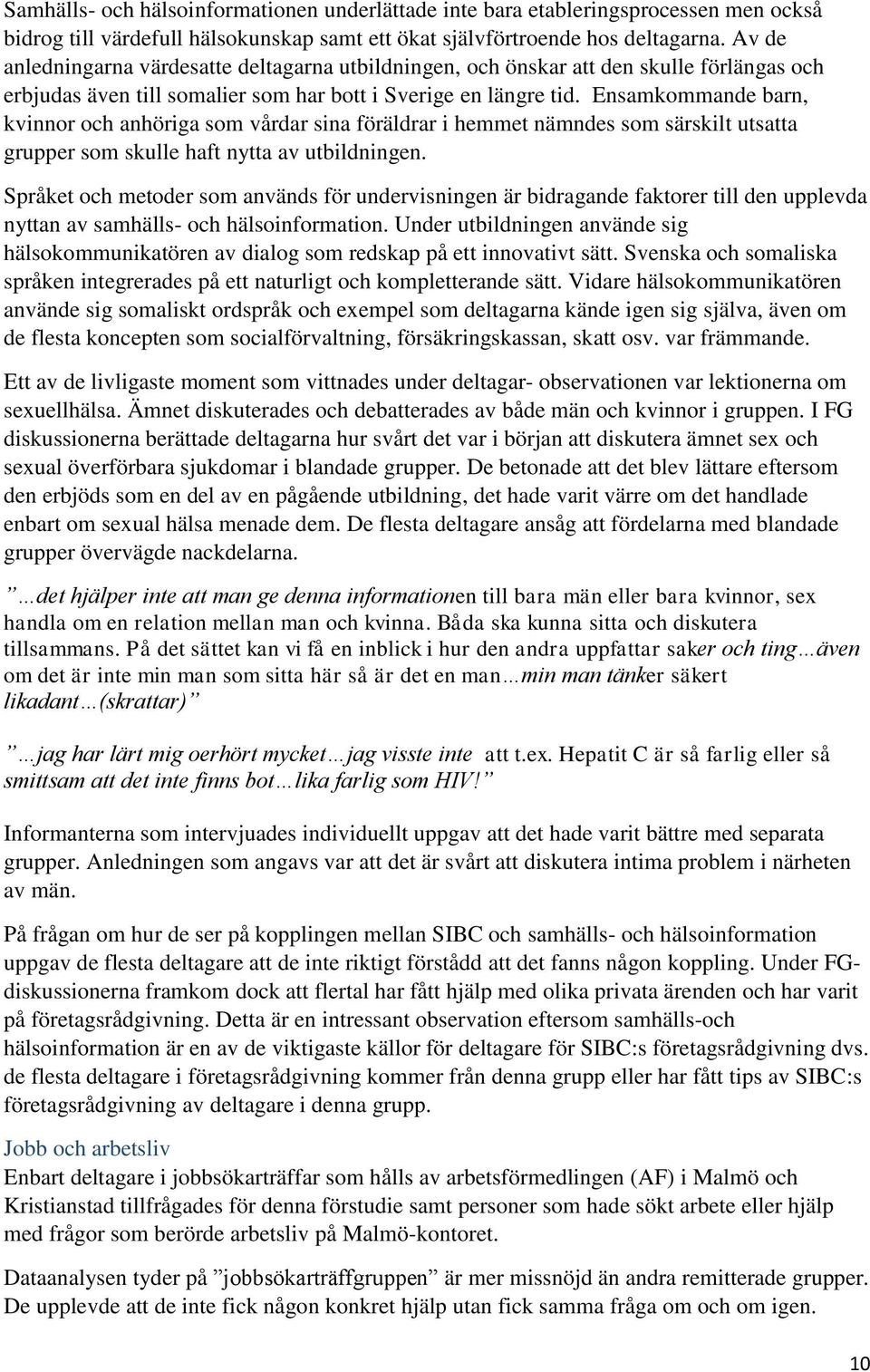 Samhälls- och hälsoinformationen underlättade inte bara etableringsprocessen men också bidrog till värdefull hälsokunskap samt ett ökat självförtroende hos deltagarna. Av de anledningarna värdesatte deltagarna utbildningen, och önskar att den skulle förlängas och erbjudas även till somalier som har bott i Sverige en längre tid. Ensamkommande barn, kvinnor och anhöriga som vårdar sina föräldrar i hemmet nämndes som särskilt utsatta grupper som skulle haft nytta av utbildningen.

Språket och metoder som används för undervisningen är bidragande faktorer till den upplevda nyttan av samhälls- och hälsoinformation. Under utbildningen använde sig hälsokommunikatören av dialog som redskap på ett innovativt sätt. Svenska och somaliska språken integrerades på ett naturligt och kompletterande sätt. Vidare hälsokommunikatören använde sig somaliskt ordspråk och exempel som deltagarna kände igen sig själva, även om de flesta koncepten som socialförvaltning, försäkringskassan, skatt osv. var främmande.

Ett av de livligaste moment som vittnades under deltagar- observationen var lektionerna om sexuellhälsa. Ämnet diskuterades och debatterades av både män och kvinnor i gruppen. I FG diskussionerna berättade deltagarna hur svårt det var i början att diskutera ämnet sex och sexual överförbara sjukdomar i blandade grupper. De betonade att det blev lättare eftersom den erbjöds som en del av en pågående utbildning, det hade varit värre om det handlade enbart om sexual hälsa menade dem. De flesta deltagare ansåg att fördelarna med blandade grupper övervägde nackdelarna.

”…det hjälper inte att man ge denna informationen till bara män eller bara kvinnor, sex handla om en relation mellan man och kvinna. Båda ska kunna sitta och diskutera tillsammans. På det sättet kan vi få en inblick i hur den andra uppfattar saker och ting…även om det är inte min man som sitta här så är det en man…min man tänker säkert likadant…(skrattar)”

”…jag har lärt mig oerhört mycket…jag visste inte att t.ex. Hepatit C är så farlig eller så smittsam att det inte finns bot…lika farlig som HIV!”

Informanterna som intervjuades individuellt uppgav att det hade varit bättre med separata grupper. Anledningen som angavs var att det är svårt att diskutera intima problem i närheten av män.

På frågan om hur de ser på kopplingen mellan SIBC och samhälls- och hälsoinformation uppgav de flesta deltagare att de inte riktigt förstådd att det fanns någon koppling. Under FG-diskussionerna framkom dock att flertal har fått hjälp med olika privata ärenden och har varit på företagsrådgivning. Detta är en intressant observation eftersom samhälls-och hälsoinformation är en av de viktigaste källor för deltagare för SIBC:s företagsrådgivning dvs. de flesta deltagare i företagsrådgivning kommer från denna grupp eller har fått tips av SIBC:s företagsrådgivning av deltagare i denna grupp.

Jobb och arbetsliv
Enbart deltagare i jobbsökarträffar som hålls av arbetsförmedlingen (AF) i Malmö och Kristianstad tillfrågades för denna förstudie samt personer som hade sökt arbete eller hjälp med frågor som berörde arbetsliv på Malmö-kontoret.

Dataanalysen tyder på ”jobbsökarträffgruppen” är mer missnöjd än andra remitterade grupper. De upplevde att de inte fick någon konkret hjälp utan fick samma fråga om och om igen.

10